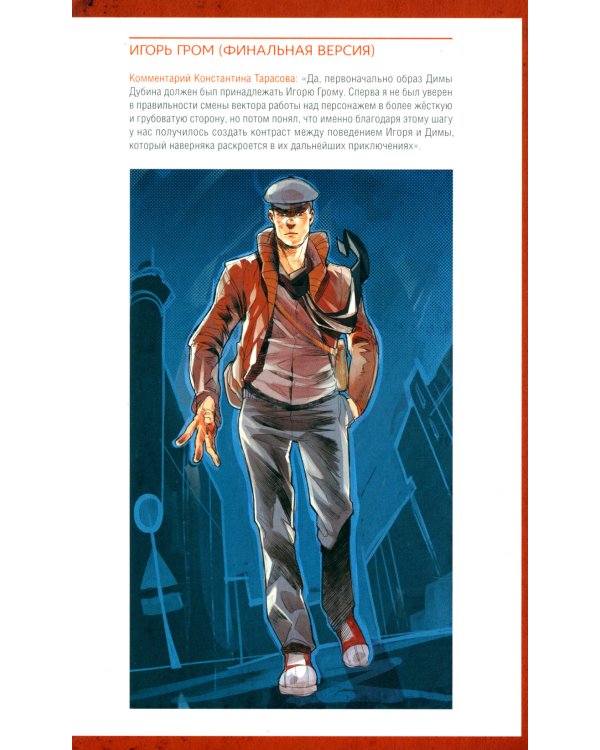 ИГОРЬ ГРОМ (ФИНАЛЬНАЯ ВЕРСИЯ)

Комментарий Константина Тарасова: «Да, первоначально образ Димы Дубина должен был принадлежать Игорю Грому. Сперва я не был уверен в правильности смены вектора работы над персонажем в более жёсткую и грубоватую сторону, но потом понял, что именно благодаря этому шагу у нас получилось создать контраст между поведением Игоря и Димы, который наверняка раскроется в их дальнейших приключениях».